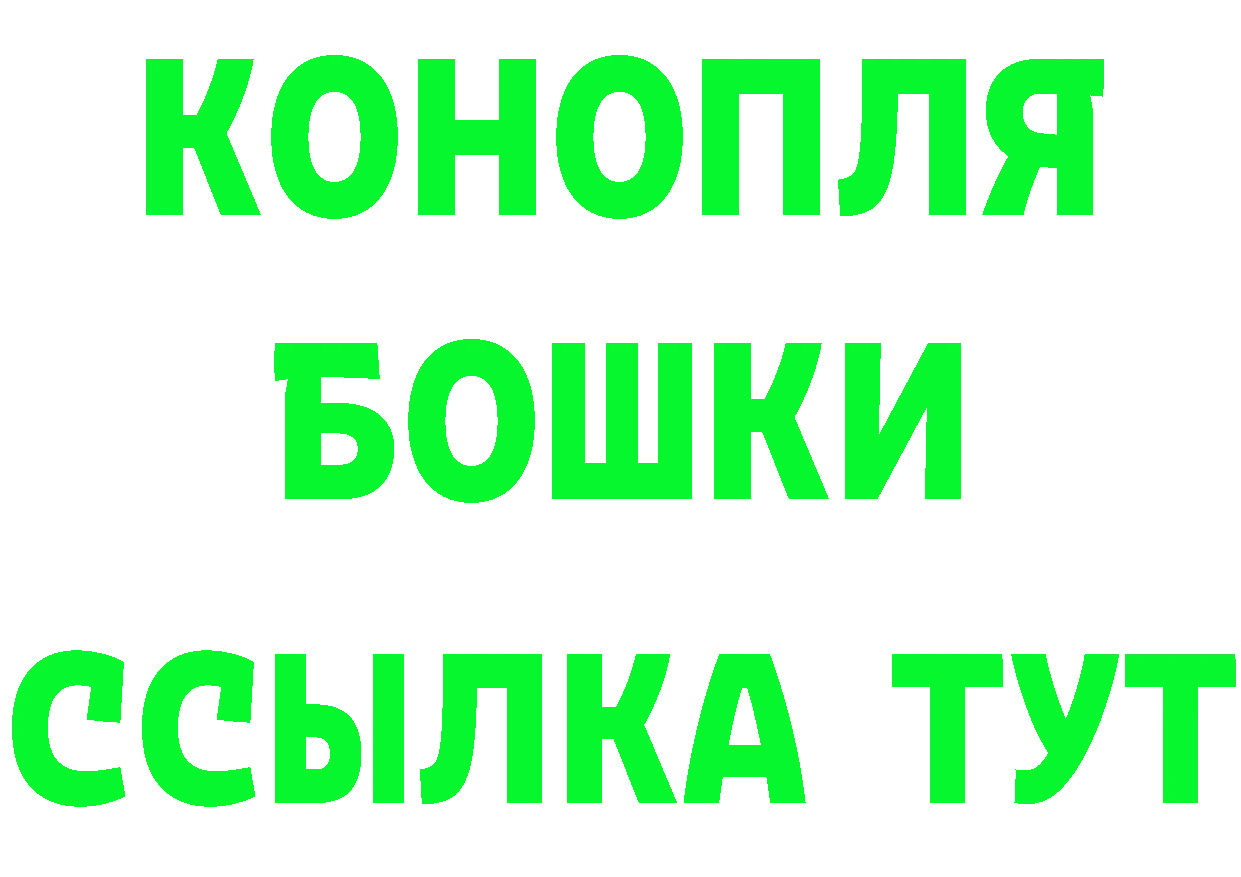 КОНОПЛЯ
БОШКИ
ССЫЛКА ТУТ